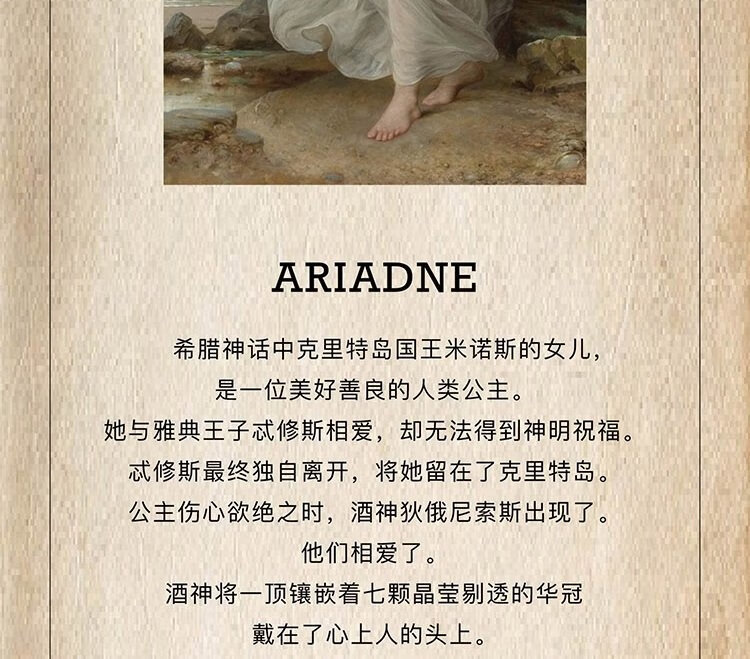 ARIADNE

希腊神话中克里特岛国王米诺斯的女儿，

是一位美好善良的人类公主。

她与雅典王子忒修斯相爱，却无法得到神明祝福。

忒修斯最终独自离开，将她留在了克里特岛。

公主伤心欲绝之时，酒神狄俄尼索斯出现了。

他们相爱了。

酒神将一顶镶嵌着七颗晶莹剔透的华冠

戴在了心上人的头上。